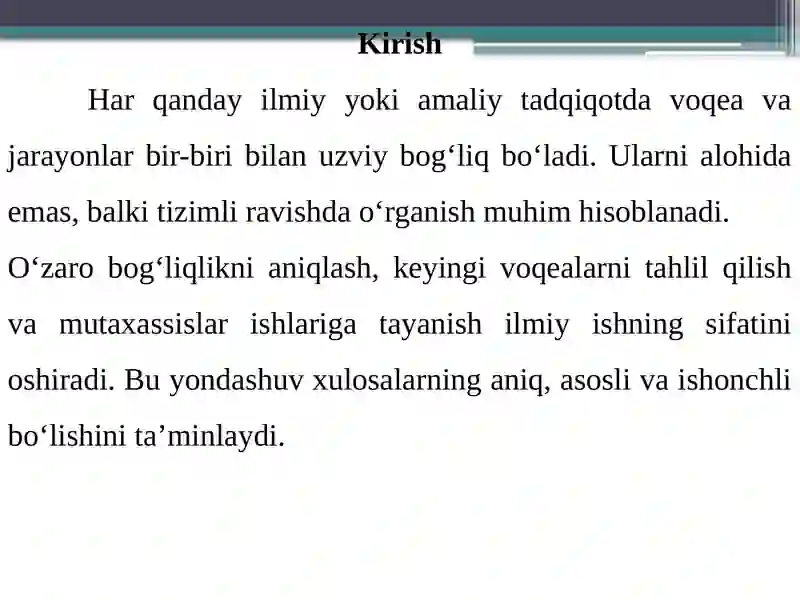 Kirish

Har qanday ilmiy yoki amaliy tadqiqotda voqea va jarayonlar bir-biri bilan uzviy bog‘liq bo‘ladi. Ularni alohida emas, balki tizimli ravishda o‘rganish muhim hisoblanadi.
O‘zaro bog‘liqlikni aniqlash, keyingi voqealarni tahlil qilish va mutaxassislar ishlariga tayanish ilmiy ishning sifatini oshiradi. Bu yondashuv xulosalarning aniq, asosli va ishonchli bo‘lishini ta’minlaydi.